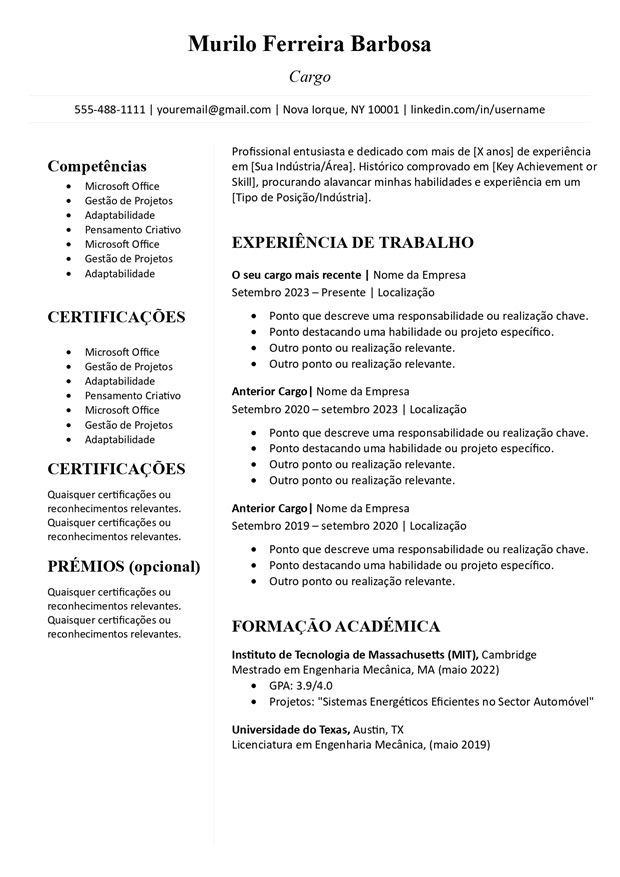 Murilo Ferreira Barbosa

Cargo

555-488-1111 | youremail@gmail.com | Nova Iorque, NY 10001 | linkedin.com/in/username

Competências
- Microsoft Office
- Gestão de Projetos
- Adaptabilidade
- Pensamento Criativo
- Microsoft Office
- Gestão de Projetos
- Adaptabilidade

CERTIFICAÇÕES
- Microsoft Office
- Gestão de Projetos
- Adaptabilidade
- Pensamento Criativo
- Microsoft Office
- Gestão de Projetos
- Adaptabilidade

CERTIFICAÇÕES
Quaisquer certificações ou reconhecimentos relevantes. Quaisquer certificações ou reconhecimentos relevantes.

PRÉMIOS (opcional)
Quaisquer certificações ou reconhecimentos relevantes. Quaisquer certificações ou reconhecimentos relevantes.

Profissional entusiasta e dedicado com mais de [X anos] de experiência em [Sua Indústria/Área]. Histórico comprovado em [Key Achievement or Skill], procurando alavancar minhas habilidades e experiência em um [Tipo de Posição/Indústria].

EXPERIÊNCIA DE TRABALHO

O seu cargo mais recente | Nome da Empresa
Setembro 2023 – Presente | Localização
- Ponto que descreve uma responsabilidade ou realização chave.
- Ponto destacando uma habilidade ou projeto específico.
- Outro ponto ou realização relevante.
- Outro ponto ou realização relevante.

Anterior Cargo| Nome da Empresa
Setembro 2020 – setembro 2023 | Localização
- Ponto que descreve uma responsabilidade ou realização chave.
- Ponto destacando uma habilidade ou projeto específico.
- Outro ponto ou realização relevante.
- Outro ponto ou realização relevante.

Anterior Cargo| Nome da Empresa
Setembro 2019 – setembro 2020 | Localização
- Ponto que descreve uma responsabilidade ou realização chave.
- Ponto destacando uma habilidade ou projeto específico.
- Outro ponto ou realização relevante.

FORMAÇÃO ACADÉMICA

Instituto de Tecnologia de Massachusetts (MIT), Cambridge
Mestrado em Engenharia Mecânica, MA (maio 2022)
- GPA: 3.9/4.0
- Projetos: "Sistemas Energéticos Eficientes no Sector Automóvel"

Universidade do Texas, Austin, TX
Licenciatura em Engenharia Mecânica, (maio 2019)